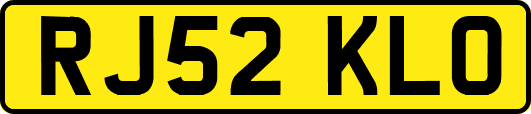 RJ52 KLO